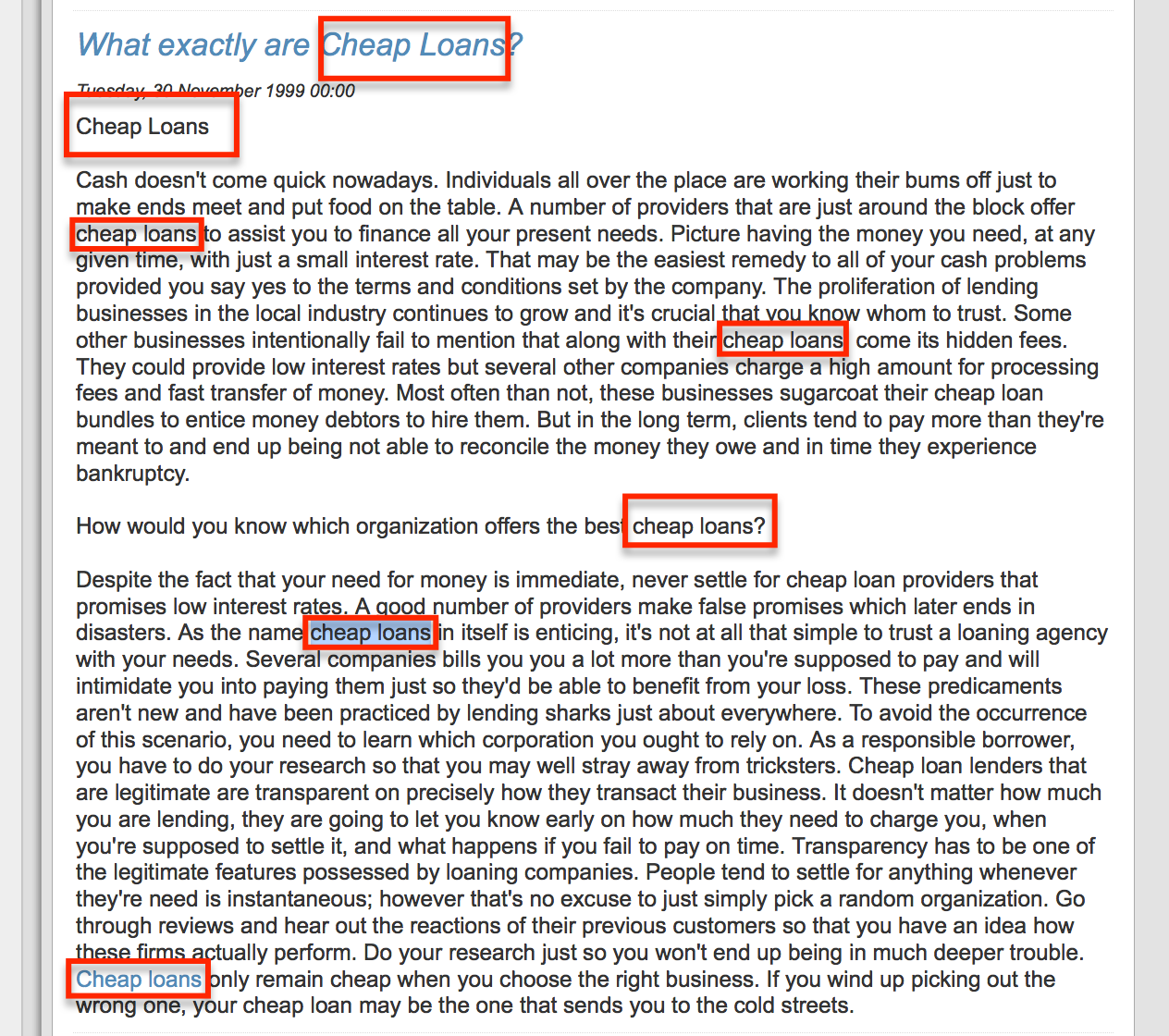 What exactly are Cheap Loans?

Tuesday, 30 November 1999 00:00

Cheap Loans

Cash doesn't come quick nowadays. Individuals all over the place are working their bums off just to make ends meet and put food on the table. A number of providers that are just around the block offer cheap loans to assist you to finance all your present needs. Picture having the money you need, at any given time, with just a small interest rate. That may be the easiest remedy to all of your cash problems provided you say yes to the terms and conditions set by the company. The proliferation of lending businesses in the local industry continues to grow and it's crucial that you know whom to trust. Some other businesses intentionally fail to mention that along with their cheap loans come its hidden fees. They could provide low interest rates but several other companies charge a high amount for processing fees and fast transfer of money. Most often than not, these businesses sugarcoat their cheap loan bundles to entice money debtors to hire them. But in the long term, clients tend to pay more than they're meant to and end up being not able to reconcile the money they owe and in time they experience bankruptcy.

How would you know which organization offers the best cheap loans?

Despite the fact that your need for money is immediate, never settle for cheap loan providers that promises low interest rates. A good number of providers make false promises which later ends in disasters. As the name cheap loans in itself is enticing, it's not at all that simple to trust a loaning agency with your needs. Several companies bills you you a lot more than you're supposed to pay and will intimidate you into paying them just so they'd be able to benefit from your loss. These predicaments aren't new and have been practiced by lending sharks just about everywhere. To avoid the occurrence of this scenario, you need to learn which corporation you ought to rely on. As a responsible borrower, you have to do your research so that you may well stray away from tricksters. Cheap loan lenders that are legitimate are transparent on precisely how they transact their business. It doesn't matter how much you are lending, they are going to let you know early on how much they need to charge you, when you're supposed to settle it, and what happens if you fail to pay on time. Transparency has to be one of the legitimate features possessed by loaning companies. People tend to settle for anything whenever they're need is instantaneous; however that's no excuse to just simply pick a random organization. Go through reviews and hear out the reactions of their previous customers so that you have an idea how these firms actually perform. Do your research just so you won't end up being in much deeper trouble. Cheap loans only remain cheap when you choose the right business. If you wind up picking out the wrong one, your cheap loan may be the one that sends you to the cold streets.